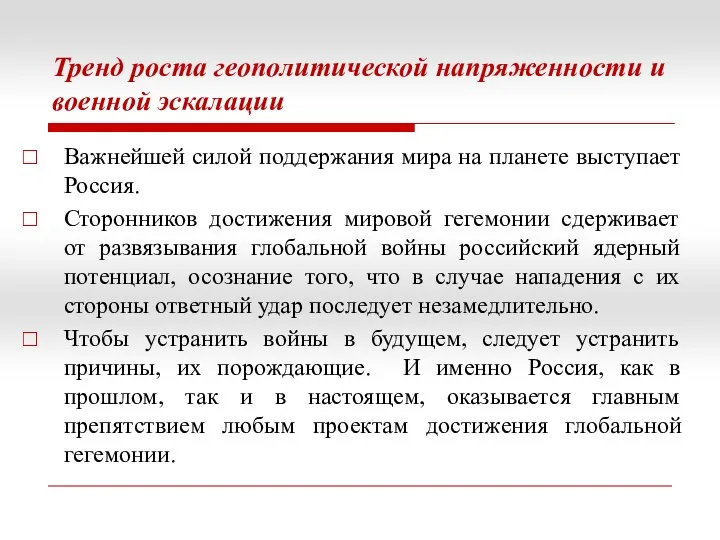 Тренд роста геополитической напряженности и военной эскалации

□ Важнейшей силой поддержания мира на планете выступает Россия.

□ Сторонников достижения мировой гегемонии сдерживает от развязывания глобальной войны российский ядерный потенциал, осознание того, что в случае нападения с их стороны ответный удар последует незамедлительно.

□ Чтобы устранить войны в будущем, следует устранить причины, их порождающие. И именно Россия, как в прошлом, так и в настоящем, оказывается главным препятствием любым проектам достижения глобальной гегемонии.